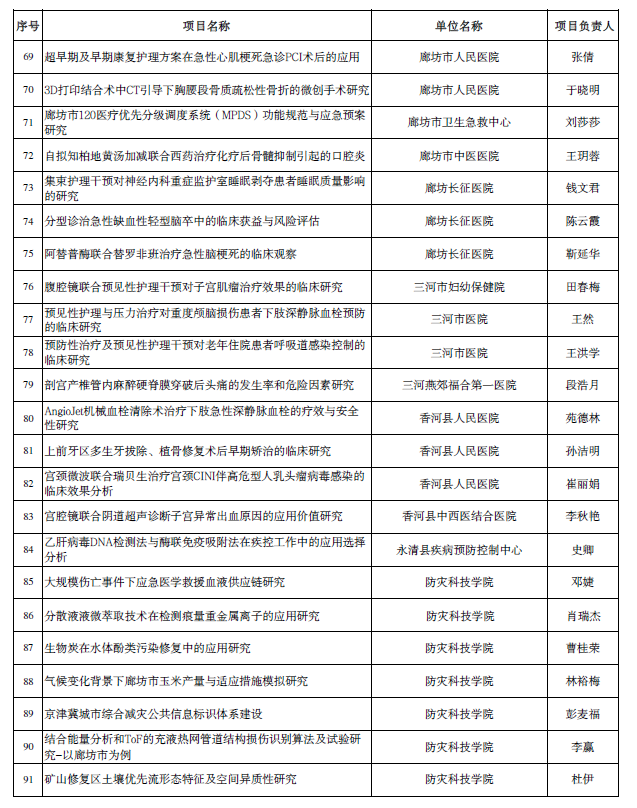 | 序号 | 项目名称 | 单位名称 | 项目负责人 |
|---|---|---|---|
| 69 | 超早期及早期康复护理方案在急性心肌梗死急诊PCI术后的应用 | 廊坊市人民医院 | 张倩 |
| 70 | 3D打印结合术中CT引导下胸腰段骨质疏松性骨折的微创手术研究 | 廊坊市人民医院 | 于晓明 |
| 71 | 廊坊市120医疗优先分级调度系统（MPDS）功能规范与应急预案研究 | 廊坊市卫生急救中心 | 刘莎莎 |
| 72 | 自拟知柏地黄汤加减联合西药治疗化疗后骨髓抑制引起的口腔炎 | 廊坊市中医医院 | 王玥蓉 |
| 73 | 集束护理干预对神经内科重症监护室睡眠剥夺患者睡眠质量影响的研究 | 廊坊长征医院 | 钱文君 |
| 74 | 分型诊治急性缺血性轻型脑卒中的临床获益与风险评估 | 廊坊长征医院 | 陈云霞 |
| 75 | 阿替普酶联合替罗非班治疗急性脑梗死的临床观察 | 廊坊长征医院 | 靳延华 |
| 76 | 腹腔镜联合预见性护理干预对子宫肌瘤治疗效果的临床研究 | 三河市妇幼保健院 | 田春梅 |
| 77 | 预见性护理与压力治疗对重度颅脑损伤患者下肢深静脉血栓预防的临床研究 | 三河市医院 | 王然 |
| 78 | 预防性治疗及预见性护理干预对老年住院患者呼吸道感染控制的临床研究 | 三河市医院 | 王洪学 |
| 79 | 剖宫产椎管内麻醉硬脊膜穿破后头痛的发生率和危险因素研究 | 三河燕郊福合第一医院 | 段浩月 |
| 80 | AngioJet机械血栓清除术治疗下肢急性深静脉血栓的疗效与安全性研究 | 香河县人民医院 | 苑德林 |
| 81 | 上前牙区多生牙拔除、植骨修复术后早期矫治的临床研究 | 香河县人民医院 | 孙洁明 |
| 82 | 宫颈微波联合瑞贝生治疗宫颈CINI伴高危型人乳头瘤病毒感染的临床效果分析 | 香河县人民医院 | 崔丽娟 |
| 83 | 宫腔镜联合阴道超声诊断子宫异常出血原因的应用价值研究 | 香河县中西医结合医院 | 李秋艳 |
| 84 | 乙肝病毒DNA检测法与酶联免疫吸附法在疾控工作中的应用选择分析 | 永清县疾病预防控制中心 | 史卿 |
| 85 | 大规模伤亡事件下应急医学救援血液供应链研究 | 防灾科技学院 | 邓婕 |
| 86 | 分散液液微萃取技术在检测痕量重金属离子的应用研究 | 防灾科技学院 | 肖瑞杰 |
| 87 | 生物炭在水体酚类污染修复中的应用研究 | 防灾科技学院 | 曹桂荣 |
| 88 | 气候变化背景下廊坊市玉米产量与适应措施模拟研究 | 防灾科技学院 | 林裕梅 |
| 89 | 京津冀城市综合减灾公共信息标识体系建设 | 防灾科技学院 | 彭麦福 |
| 90 | 结合能量分析和ToF的充液热网管道结构损伤识别算法及试验研究-以廊坊市为例 | 防灾科技学院 | 李赢 |
| 91 | 矿山修复区土壤优先流形态特征及空间异质性研究 | 防灾科技学院 | 杜伊 |